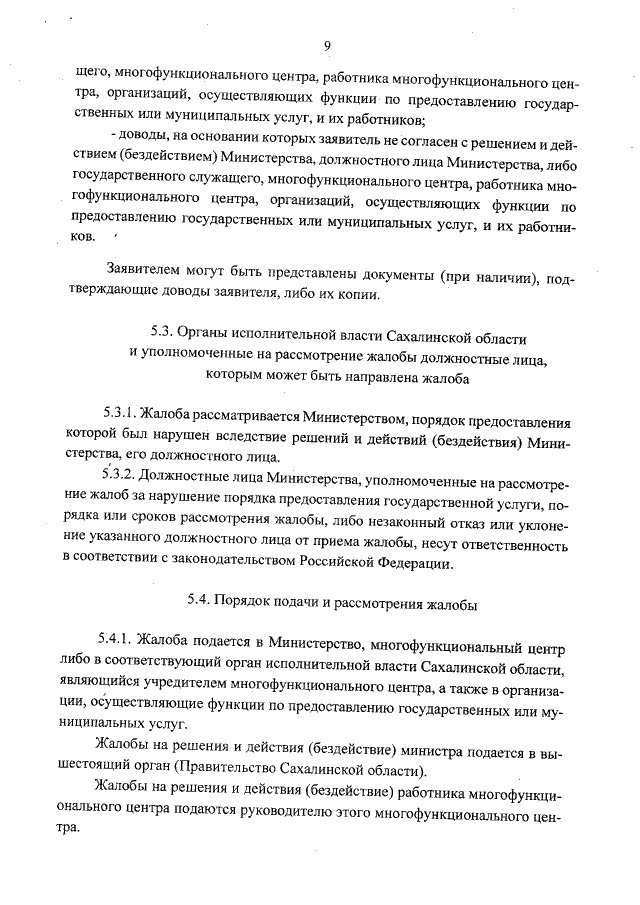 9

щего, многофункционального центра, работника многофункционального центра, организаций, осуществляющих функции по предоставлению государственных или муниципальных услуг, и их работников;

- доводы, на основании которых заявитель не согласен с решением и действием (бездействием) Министерства, должностного лица Министерства, либо государственного служащего, многофункционального центра, работника многофункционального центра, организаций, осуществляющих функции по предоставлению государственных или муниципальных услуг, и их работников.

Заявителем могут быть представлены документы (при наличии), подтверждающие доводы заявителя, либо их копии.

5.3. Органы исполнительной власти Сахалинской области и уполномоченные на рассмотрение жалобы должностные лица, которым может быть направлена жалоба

5.3.1. Жалоба рассматривается Министерством, порядок предоставления которой был нарушен вследствие решений и действий (бездействия) Министерства, его должностного лица.

5.3.2. Должностные лица Министерства, уполномоченные на рассмотрение жалоб за нарушение порядка предоставления государственной услуги, порядка или сроков рассмотрения жалобы, либо незаконный отказ или уклонение указанного должностного лица от приема жалобы, несут ответственность в соответствии с законодательством Российской Федерации.

5.4. Порядок подачи и рассмотрения жалобы

5.4.1. Жалоба подается в Министерство, многофункциональный центр либо в соответствующий орган исполнительной власти Сахалинской области, являющийся учредителем многофункционального центра, а также в организации, осуществляющие функции по предоставлению государственных или муниципальных услуг.

Жалобы на решения и действия (бездействие) министра подается в вышестоящий орган (Правительство Сахалинской области).

Жалобы на решения и действия (бездействие) работника многофункционального центра подаются руководителю этого многофункционального центра.